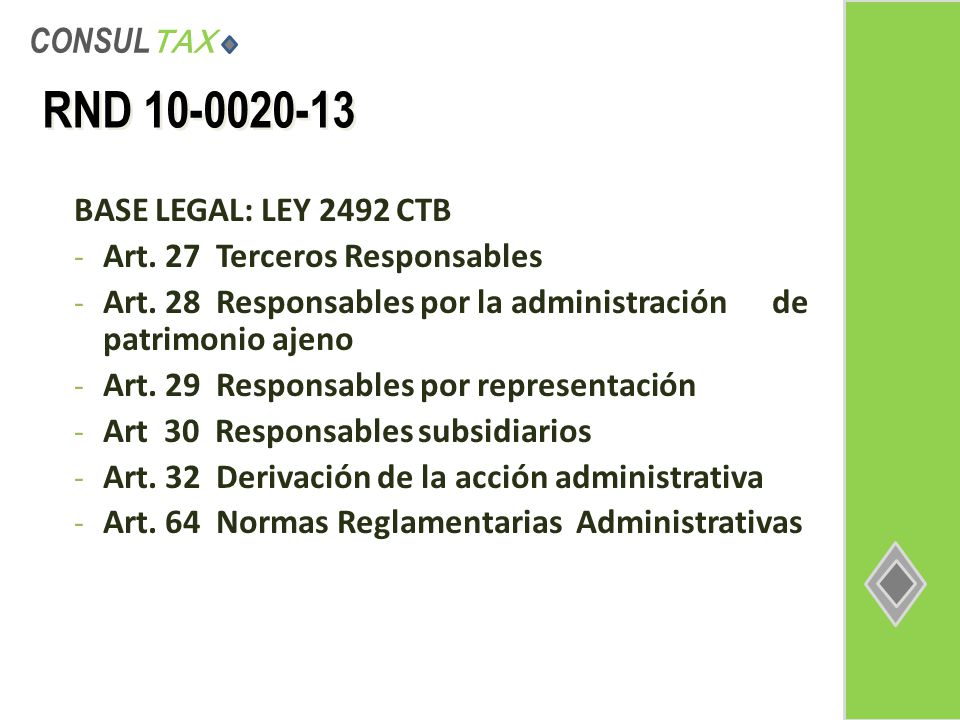 CONSULTAX

RND 10-0020-13

BASE LEGAL: LEY 2492 CTB
- Art. 27 Terceros Responsables
- Art. 28 Responsables por la administración de patrimonio ajeno
- Art. 29 Responsables por representación
- Art 30 Responsables subsidiarios
- Art. 32 Derivación de la acción administrativa
- Art. 64 Normas Reglamentarias Administrativas